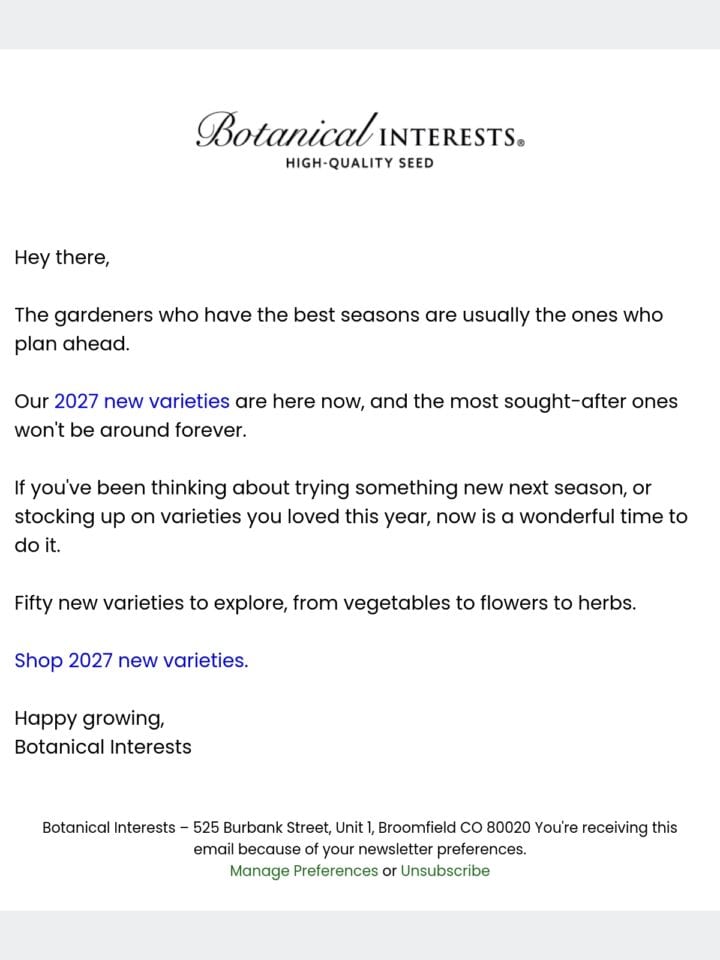 Botanical INTERESTS®
HIGH-QUALITY SEED

Hey there,

The gardeners who have the best seasons are usually the ones who plan ahead.

Our 2027 new varieties are here now, and the most sought-after ones won't be around forever.

If you've been thinking about trying something new next season, or stocking up on varieties you loved this year, now is a wonderful time to do it.

Fifty new varieties to explore, from vegetables to flowers to herbs.

Shop 2027 new varieties.

Happy growing,
Botanical Interests

Botanical Interests – 525 Burbank Street, Unit 1, Broomfield CO 80020 You're receiving this email because of your newsletter preferences.
Manage Preferences or Unsubscribe